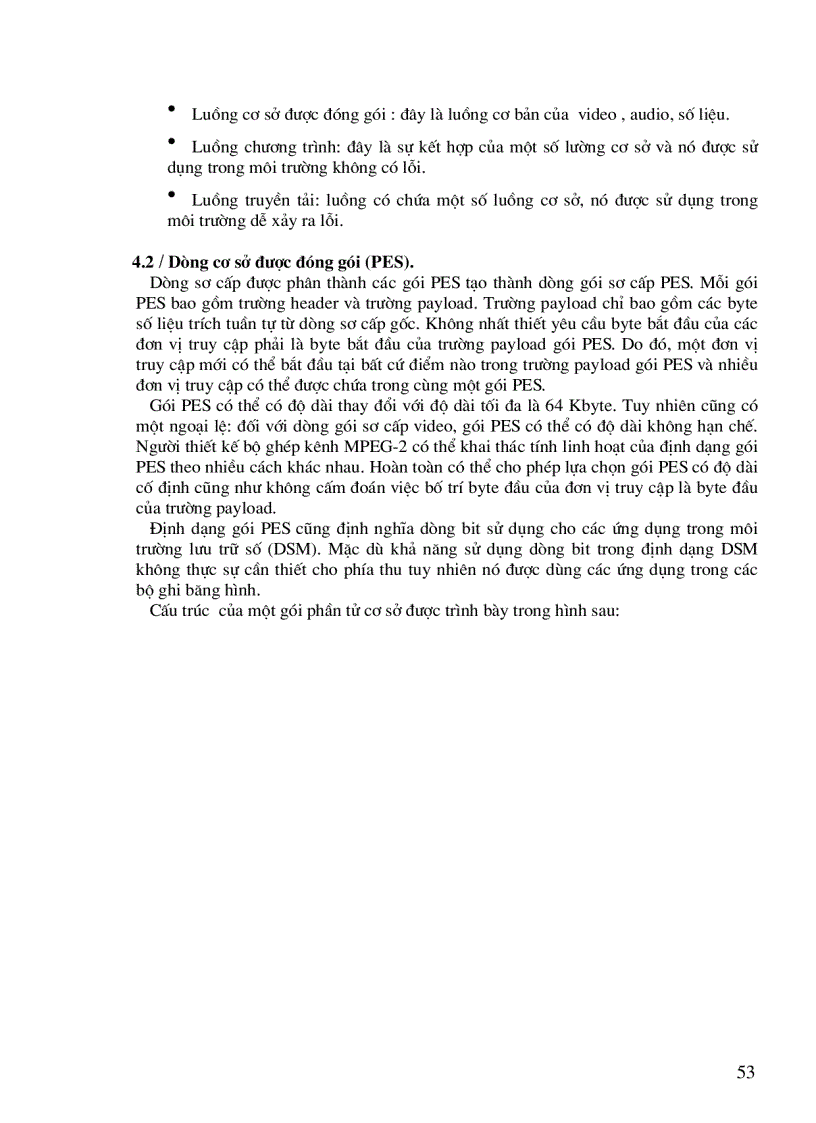 • Luồng cơ sở được đóng gói : đây là luồng cơ bản của video , audio, số liệu.

• Luồng chương trình: đây là sự kết hợp của một số lường cơ sở và nó được sử dụng trong môi trường không có lỗi.

• Luồng truyền tải: luồng có chứa một số luồng cơ sở, nó được sử dụng trong môi trường dễ xảy ra lỗi.

4.2 / Dòng cơ sở được đóng gói (PES).

Dòng sơ cấp được phân thành các gói PES tạo thành dòng gói sơ cấp PES. Mỗi gói PES bao gồm trường header và trường payload. Trường payload chỉ bao gồm các byte số liệu trích tuần tự từ dòng sơ cấp gốc. Không nhất thiết yêu cầu byte bắt đầu của các đơn vị truy cập phải là byte bắt đầu của trường payload gói PES. Do đó, một đơn vị truy cập mới có thể bắt đầu tại bất cứ điểm nào trong trường payload gói PES và nhiều đơn vị truy cập có thể được chứa trong cùng một gói PES.

Gói PES có thể có độ dài thay đổi với độ dài tối đa là 64 Kbyte. Tuy nhiên cũng có một ngoại lệ: đối với dòng gói sơ cấp video, gói PES có thể có độ dài không hạn chế. Người thiết kế bộ ghép kênh MPEG-2 có thể khai thác tính linh hoạt của định dạng gói PES theo nhiều cách khác nhau. Hoàn toàn có thể cho phép lựa chọn gói PES có độ dài cố định cũng như không cấm đoán việc bố trí byte đầu của đơn vị truy cập là byte đầu của trường payload.

Định dạng gói PES cũng định nghĩa dòng bit sử dụng cho các ứng dụng trong môi trường lưu trữ số (DSM). Mặc dù khả năng sử dụng dòng bit trong định dạng DSM không thực sự cần thiết cho phía thu tuy nhiên nó được dùng các ứng dụng trong các bộ ghi băng hình.

Cấu trúc của một gói phần tử cơ sở được trình bày trong hình sau:

53